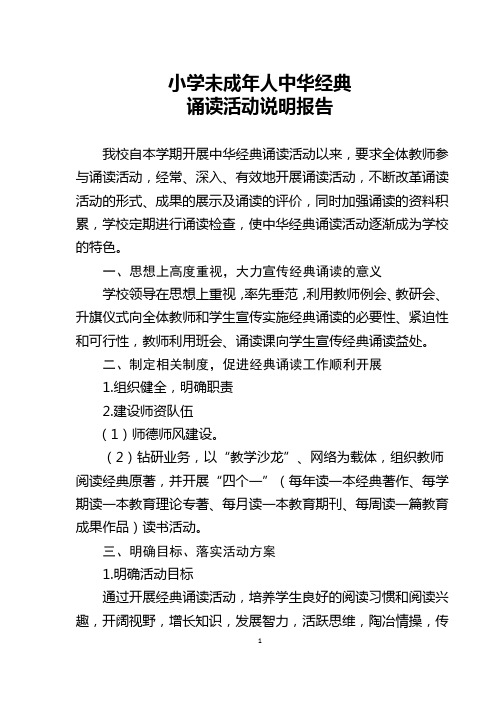 小学未成年人中华经典
诵读活动说明报告

我校自本学期开展中华经典诵读活动以来，要求全体教师参与诵读活动，经常、深入、有效地开展诵读活动，不断改革诵读活动的形式、成果的展示及诵读的评价，同时加强诵读的资料积累，学校定期进行诵读检查，使中华经典诵读活动逐渐成为学校的特色。

一、思想上高度重视，大力宣传经典诵读的意义

学校领导在思想上重视，率先垂范，利用教师例会、教研会、升旗仪式向全体教师和学生宣传实施经典诵读的必要性、紧迫性和可行性，教师利用班会、诵读课向学生宣传经典诵读益处。

二、制定相关制度，促进经典诵读工作顺利开展

1.组织健全，明确职责

2.建设师资队伍

（1）师德师风建设。

（2）钻研业务，以“教学沙龙”、网络为载体，组织教师阅读经典原著，并开展“四个一”（每年读一本经典著作、每学期读一本教育理论专著、每月读一本教育期刊、每周读一篇教育成果作品）读书活动。

三、明确目标、落实活动方案

1.明确活动目标

通过开展经典诵读活动，培养学生良好的阅读习惯和阅读兴趣，开阔视野，增长知识，发展智力，活跃思维，陶冶情操，传

1